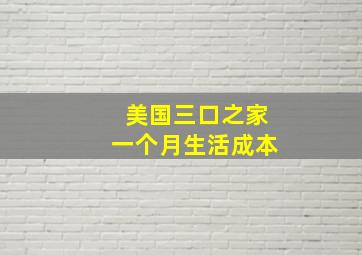 美国三口之家
一个月生活成本